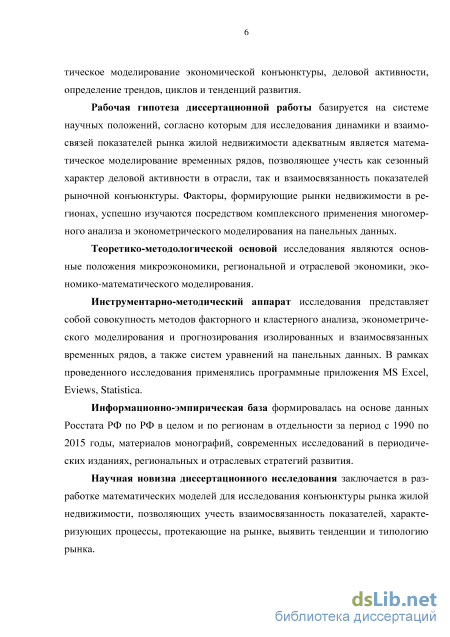 6

тическое моделирование экономической конъюнктуры, деловой активности, определение трендов, циклов и тенденций развития.

Рабочая гипотеза диссертационной работы базируется на системе научных положений, согласно которым для исследования динамики и взаимосвязей показателей рынка жилой недвижимости адекватным является математическое моделирование временных рядов, позволяющее учесть как сезонный характер деловой активности в отрасли, так и взаимосвязанность показателей рыночной конъюнктуры. Факторы, формирующие рынки недвижимости в регионах, успешно изучаются посредством комплексного применения многомерного анализа и эконометрического моделирования на панельных данных.

Теоретико-методологической основой исследования являются основные положения микроэкономики, региональной и отраслевой экономики, экономико-математического моделирования.

Инструментарно-методический аппарат исследования представляет собой совокупность методов факторного и кластерного анализа, эконометрического моделирования и прогнозирования изолированных и взаимосвязанных временных рядов, а также систем уравнений на панельных данных. В рамках проведенного исследования применялись программные приложения MS Excel, Eviews, Statistica.

Информационно-эмпирическая база формировалась на основе данных Росстата РФ по РФ в целом и по регионам в отдельности за период с 1990 по 2015 годы, материалов монографий, современных исследований в периодических изданиях, региональных и отраслевых стратегий развития.

Научная новизна диссертационного исследования заключается в разработке математических моделей для исследования конъюнктуры рынка жилой недвижимости, позволяющих учесть взаимосвязанность показателей, характеризующих процессы, протекающие на рынке, выявить тенденции и типологию рынка.

dsLib.net
библиотека диссертаций